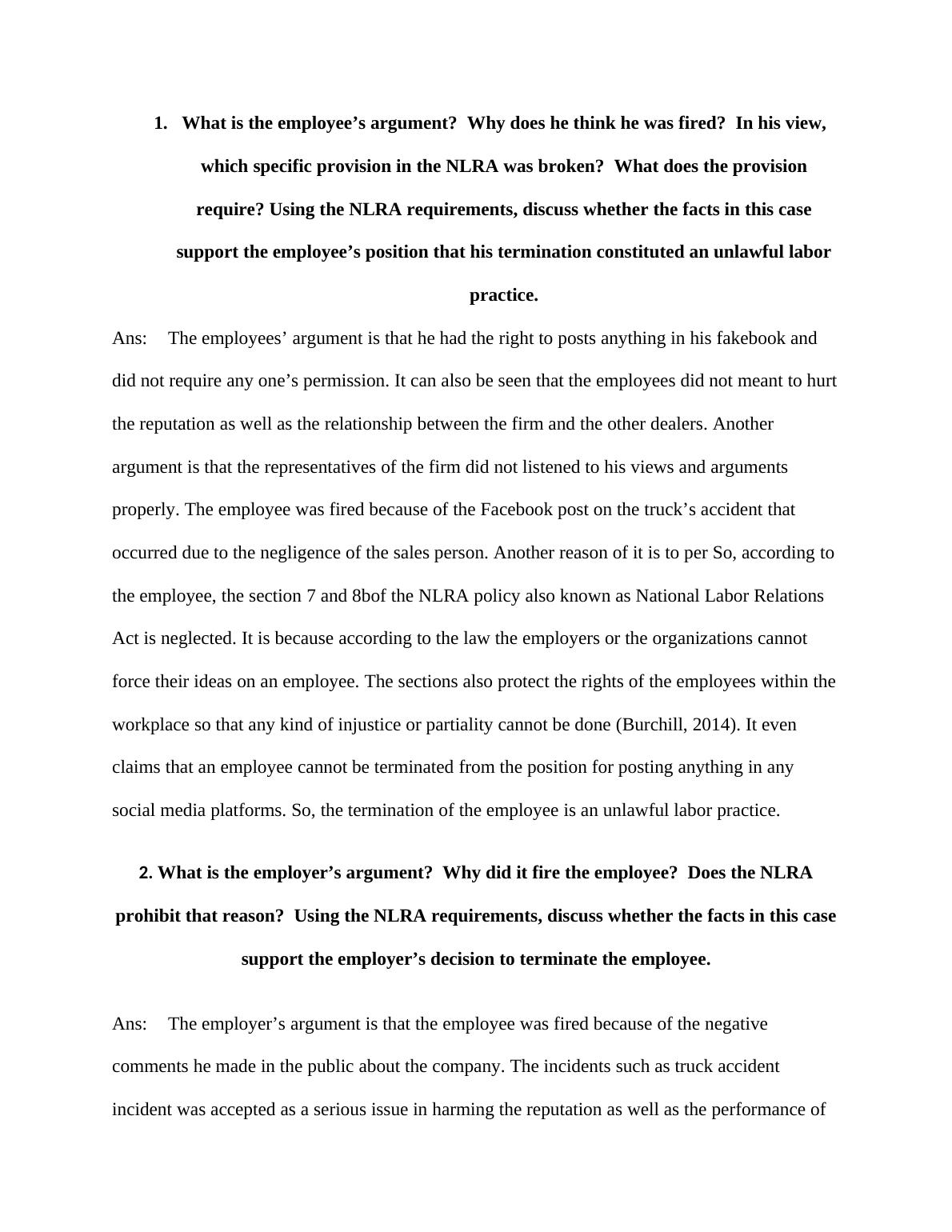 1. What is the employee’s argument? Why does he think he was fired? In his view, which specific provision in the NLRA was broken? What does the provision require? Using the NLRA requirements, discuss whether the facts in this case support the employee’s position that his termination constituted an unlawful labor practice.

Ans: The employees’ argument is that he had the right to posts anything in his fakebook and did not require any one’s permission. It can also be seen that the employees did not meant to hurt the reputation as well as the relationship between the firm and the other dealers. Another argument is that the representatives of the firm did not listened to his views and arguments properly. The employee was fired because of the Facebook post on the truck’s accident that occurred due to the negligence of the sales person. Another reason of it is to per So, according to the employee, the section 7 and 8bof the NLRA policy also known as National Labor Relations Act is neglected. It is because according to the law the employers or the organizations cannot force their ideas on an employee. The sections also protect the rights of the employees within the workplace so that any kind of injustice or partiality cannot be done (Burchill, 2014). It even claims that an employee cannot be terminated from the position for posting anything in any social media platforms. So, the termination of the employee is an unlawful labor practice.

2. What is the employer’s argument? Why did it fire the employee? Does the NLRA prohibit that reason? Using the NLRA requirements, discuss whether the facts in this case support the employer’s decision to terminate the employee.

Ans: The employer’s argument is that the employee was fired because of the negative comments he made in the public about the company. The incidents such as truck accident incident was accepted as a serious issue in harming the reputation as well as the performance of